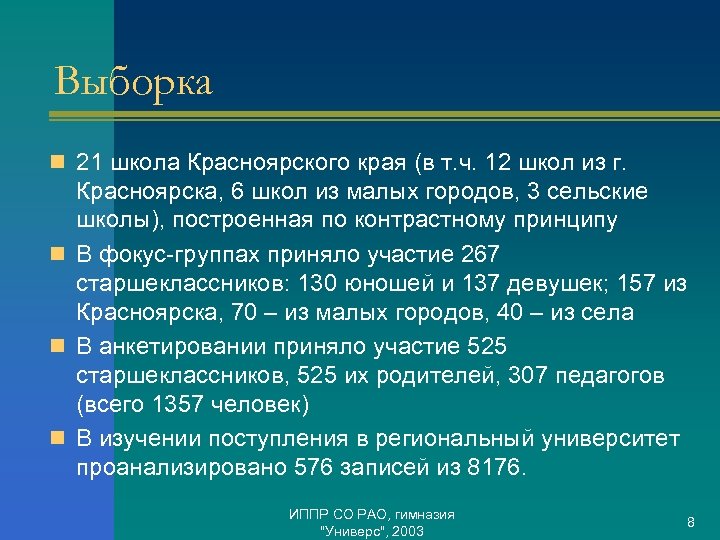 Выборка

21 школа Красноярского края (в т.ч. 12 школ из г. Красноярска, 6 школ из малых городов, 3 сельские школы), построенная по контрастному принципу

В фокус-группах приняло участие 267 старшеклассников: 130 юношей и 137 девушек; 157 из Красноярска, 70 – из малых городов, 40 – из села

В анкетировании приняло участие 525 старшеклассников, 525 их родителей, 307 педагогов (всего 1357 человек)

В изучении поступления в региональный университет проанализировано 576 записей из 8176.

ИППР СО РАО, гимназия "Универс", 2003

8